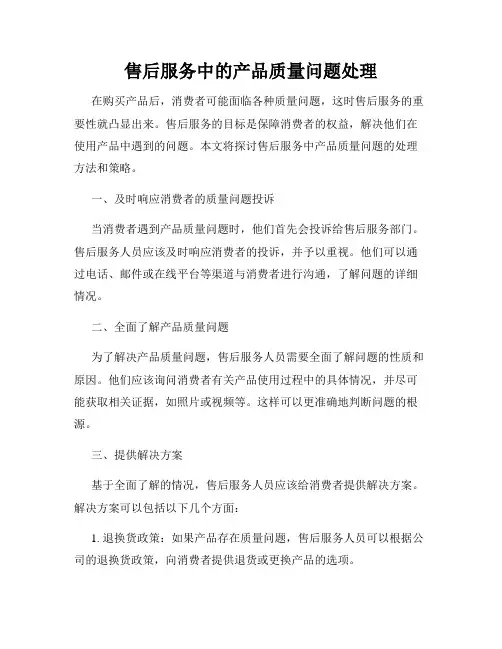 售后服务中的产品质量问题处理

在购买产品后，消费者可能面临各种质量问题，这时售后服务的重要性就凸显出来。售后服务的目标是保障消费者的权益，解决他们在使用产品中遇到的问题。本文将探讨售后服务中产品质量问题的处理方法和策略。

一、及时响应消费者的质量问题投诉

当消费者遇到产品质量问题时，他们首先会投诉给售后服务部门。售后服务人员应该及时响应消费者的投诉，并予以重视。他们可以通过电话、邮件或在线平台等渠道与消费者进行沟通，了解问题的详细情况。

二、全面了解产品质量问题

为了解决产品质量问题，售后服务人员需要全面了解问题的性质和原因。他们应该询问消费者有关产品使用过程中的具体情况，并尽可能获取相关证据，如照片或视频等。这样可以更准确地判断问题的根源。

三、提供解决方案

基于全面了解的情况，售后服务人员应该给消费者提供解决方案。解决方案可以包括以下几个方面：

1. 退换货政策：如果产品存在质量问题，售后服务人员可以根据公司的退换货政策，向消费者提供退货或更换产品的选项。